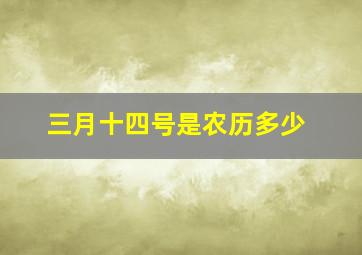 三月十四号是农历多少